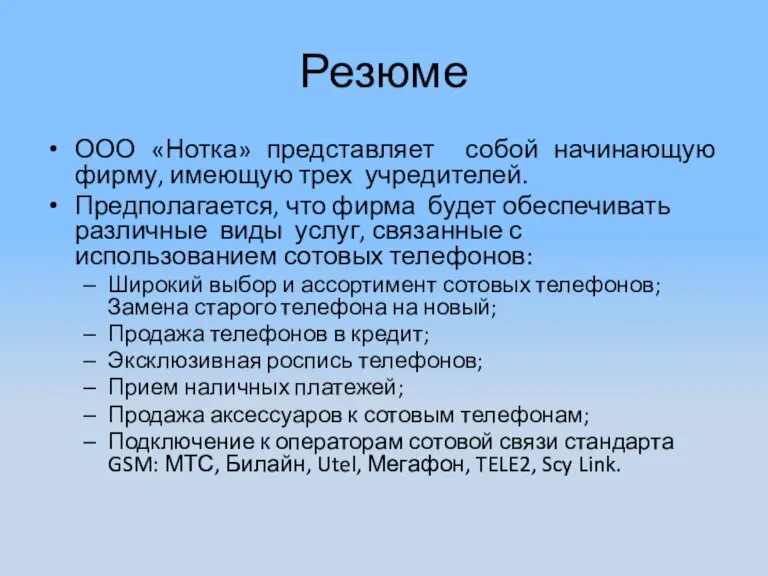 Резюме

• ООО «Нотка» представляет собой начинающую фирму, имеющую трех учредителей.
• Предполагается, что фирма будет обеспечивать различные виды услуг, связанные с использованием сотовых телефонов:
– Широкий выбор и ассортимент сотовых телефонов; Замена старого телефона на новый;
– Продажа телефонов в кредит;
– Эксклюзивная роспись телефонов;
– Прием наличных платежей;
– Продажа аксессуаров к сотовым телефонам;
– Подключение к операторам сотовой связи стандарта GSM: МТС, Билайн, Utel, Мегафон, TELE2, Scy Link.